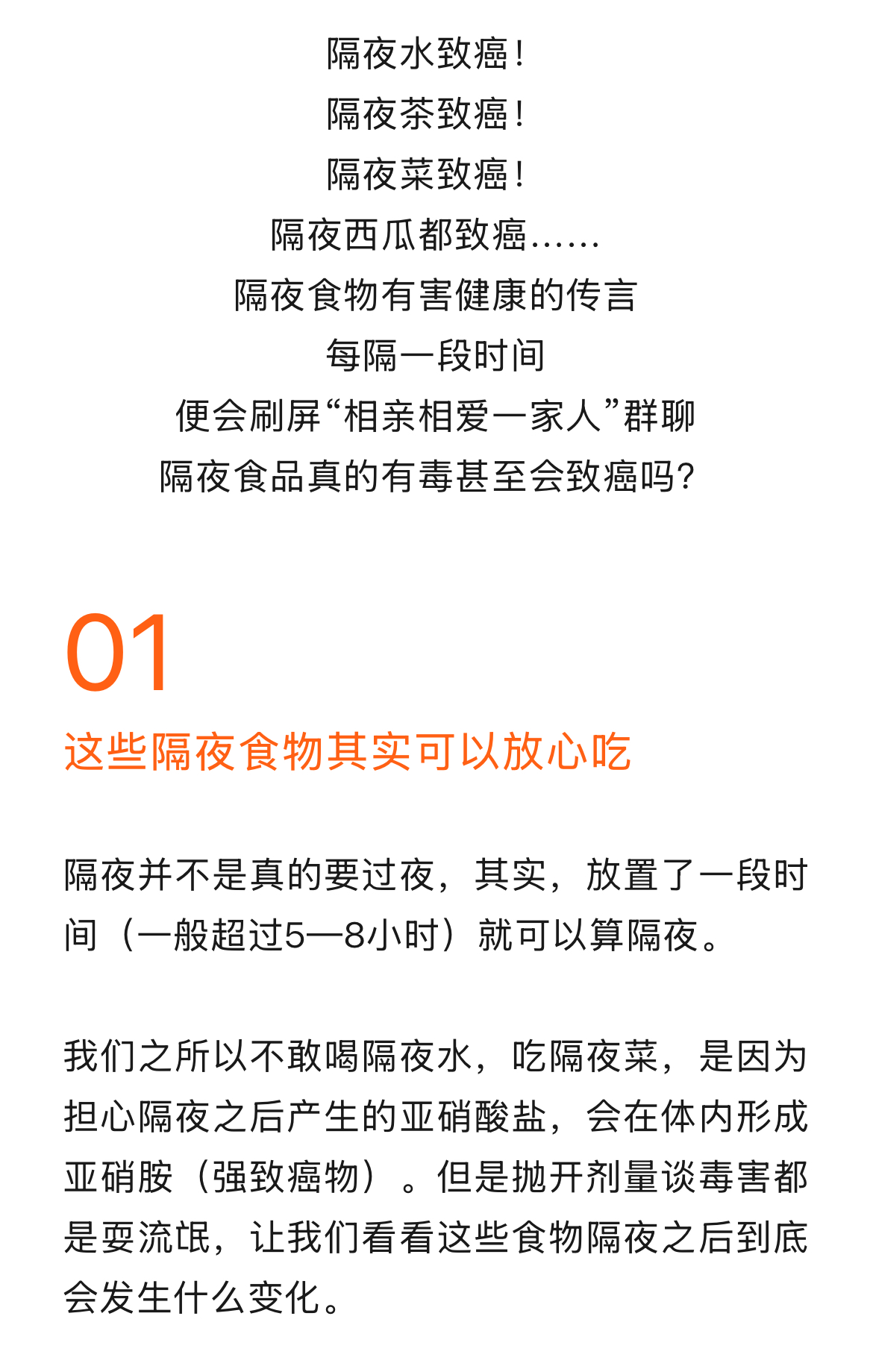 隔夜水致癌！
隔夜茶致癌！
隔夜菜致癌！
隔夜西瓜都致癌……
隔夜食物有害健康的传言
每隔一段时间
便会刷屏“相亲相爱一家人”群聊
隔夜食品真的有毒甚至会致癌吗？

01
这些隔夜食物其实可以放心吃

隔夜并不是真的要过夜，其实，放置了一段时间（一般超过5—8小时）就可以算隔夜。

我们之所以不敢喝隔夜水，吃隔夜菜，是因为担心隔夜之后产生的亚硝酸盐，会在体内形成亚硝胺（强致癌物）。但是抛开剂量谈毒害都是耍流氓，让我们看看这些食物隔夜之后到底会发生什么变化。